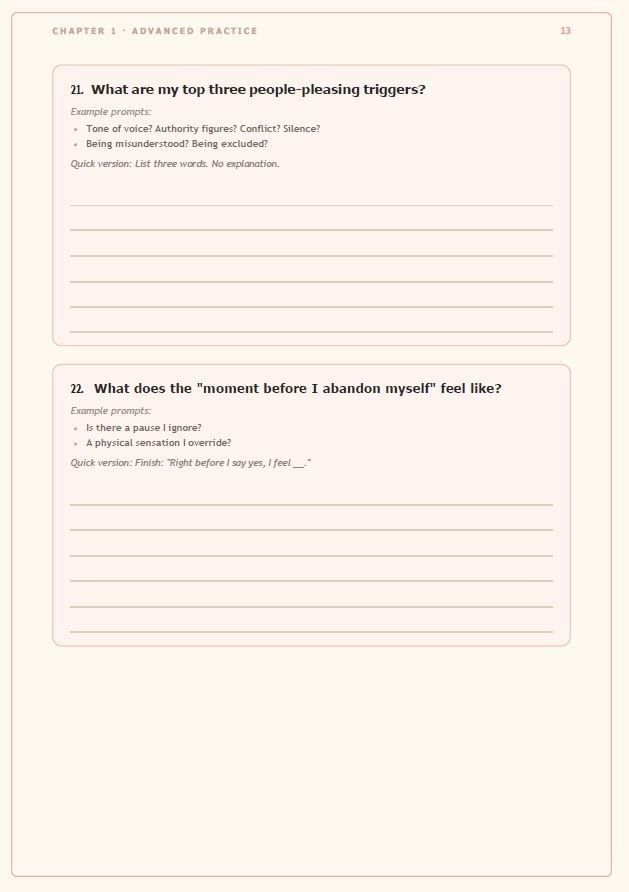 CHAPTER 1 · ADVANCED PRACTICE

13

21. What are my top three people-pleasing triggers?

Example prompts:

- Tone of voice? Authority figures? Conflict? Silence?
- Being misunderstood? Being excluded?

Quick version: List three words. No explanation.

22. What does the "moment before I abandon myself" feel like?

Example prompts:

- Is there a pause I ignore?
- A physical sensation I override?

Quick version: Finish: "Right before I say yes, I feel ___."